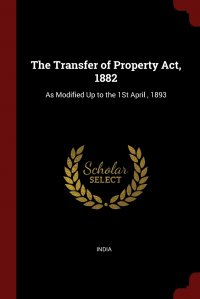 The Transfer of Property Act, 1882

As Modified Up to the 1St April , 1893

Scholar SELECT

INDIA